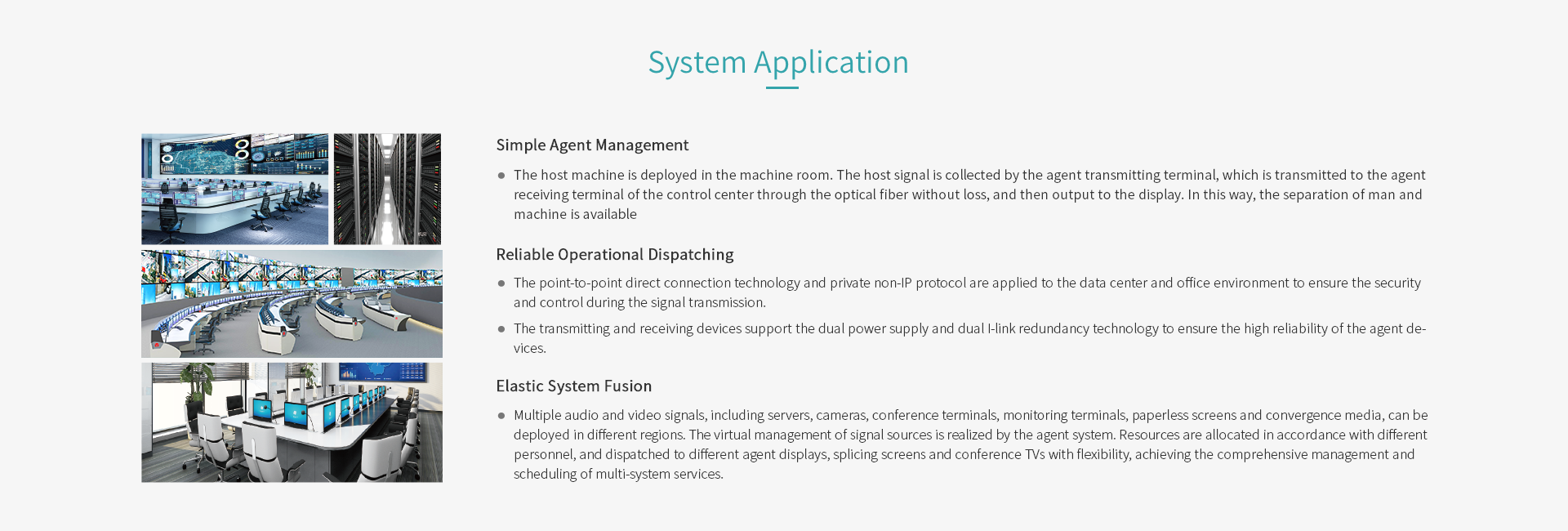 System Application

Simple Agent Management

● The host machine is deployed in the machine room. The host signal is collected by the agent transmitting terminal, which is transmitted to the agent receiving terminal of the control center through the optical fiber without loss, and then output to the display. In this way, the separation of man and machine is available

Reliable Operational Dispatching

● The point-to-point direct connection technology and private non-IP protocol are applied to the data center and office environment to ensure the security and control during the signal transmission.

● The transmitting and receiving devices support the dual power supply and dual I-link redundancy technology to ensure the high reliability of the agent devices.

Elastic System Fusion

● Multiple audio and video signals, including servers, cameras, conference terminals, monitoring terminals, paperless screens and convergence media, can be deployed in different regions. The virtual management of signal sources is realized by the agent system. Resources are allocated in accordance with different personnel, and dispatched to different agent displays, splicing screens and conference TVs with flexibility, achieving the comprehensive management and scheduling of multi-system services.